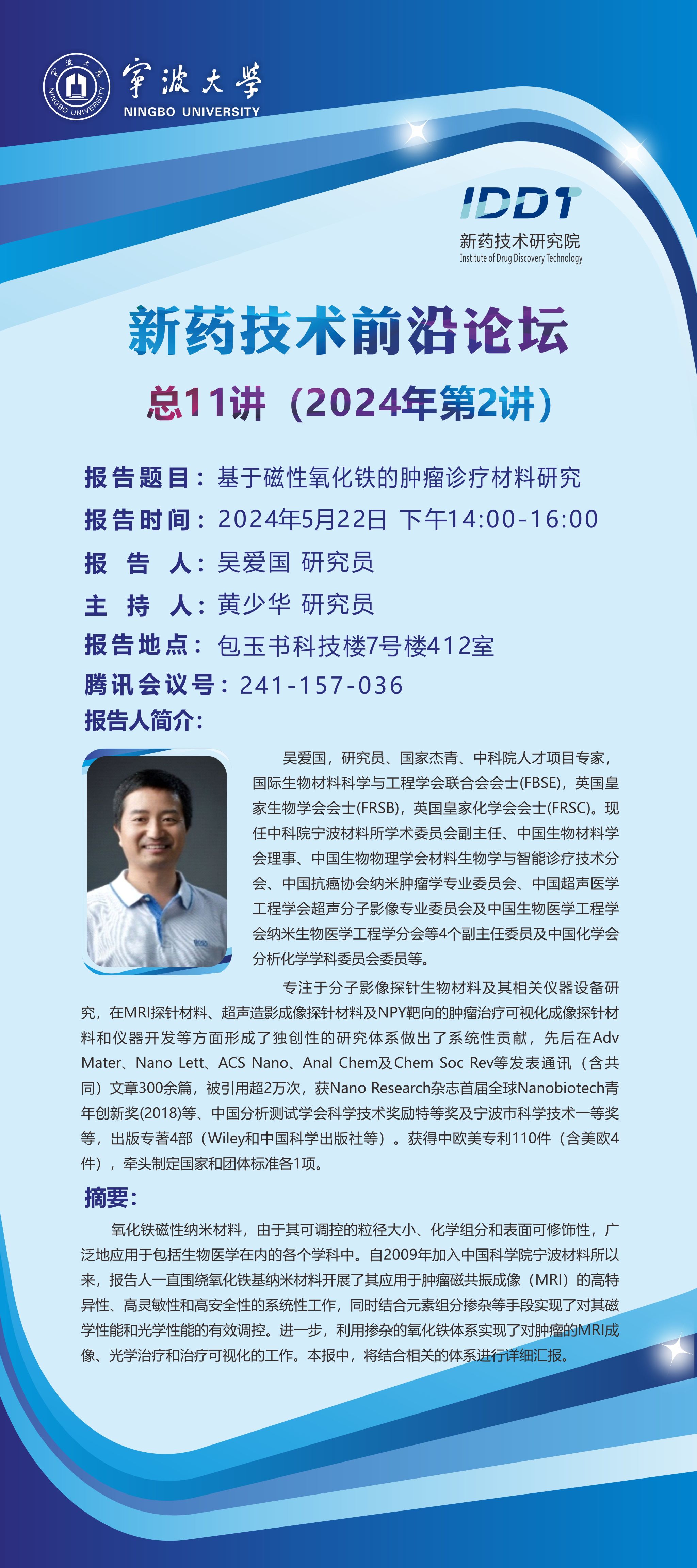 宁波大学
NINGBO UNIVERSITY

IDDT
新药技术研究院
Institute of Drug Discovery Technology

新药技术前沿论坛

总11讲（2024年第2讲）

报告题目：基于磁性氧化铁的肿瘤诊疗材料研究

报告时间：2024年5月22日 下午14:00-16:00

报 告 人：吴爱国 研究员

主 持 人：黄少华 研究员

报告地点：包玉书科技楼7号楼412室

腾讯会议号：241-157-036

报告人简介：

吴爱国，研究员、国家杰青、中科院人才项目专家，国际生物材料科学与工程学会联合会会士(FBSE)，英国皇家生物学会会士(FRSB)，英国皇家化学会会士(FRSC)。现任中科院宁波材料所学术委员会副主任、中国生物材料学会理事、中国生物物理学会材料生物学与智能诊疗技术分会、中国抗癌协会纳米肿瘤学专业委员会、中国超声医学工程学会超声分子影像专业委员会及中国生物医学工程学会纳米生物医学工程学分会等4个副主任委员及中国化学会分析化学学科委员会委员等。

专注于分子影像探针生物材料及其相关仪器设备研究，在MRI探针材料、超声造影成像探针材料及NPY靶向的肿瘤治疗可视化成像探针材料和仪器开发等方面形成了独创性的研究体系做出了系统性贡献，先后在Adv Mater、Nano Lett、ACS Nano、Anal Chem及Chem Soc Rev等发表通讯（含共同）文章300余篇，被引用超2万次，获Nano Research杂志首届全球Nanobiotech青年创新奖(2018)等、中国分析测试学会科学技术奖励特等奖及宁波市科学技术一等奖等，出版专著4部（Wiley和中国科学出版社等）。获得中欧美专利110件（含美欧4件），牵头制定国家和团体标准各1项。

摘要：

氧化铁磁性纳米材料，由于其可调控的粒径大小、化学组分和表面可修饰性，广泛地应用于包括生物医学在内的各个学科中。自2009年加入中国科学院宁波材料所以来，报告人一直围绕氧化铁基纳米材料开展了其应用于肿瘤磁共振成像（MRI）的高特异性、高灵敏性和高安全性的系统性工作，同时结合元素组分掺杂等手段实现了对其磁学性能和光学性能的有效调控。进一步，利用掺杂的氧化铁体系实现了对肿瘤的MRI成像、光学治疗和治疗可视化的工作。本报中，将结合相关的体系进行详细汇报。